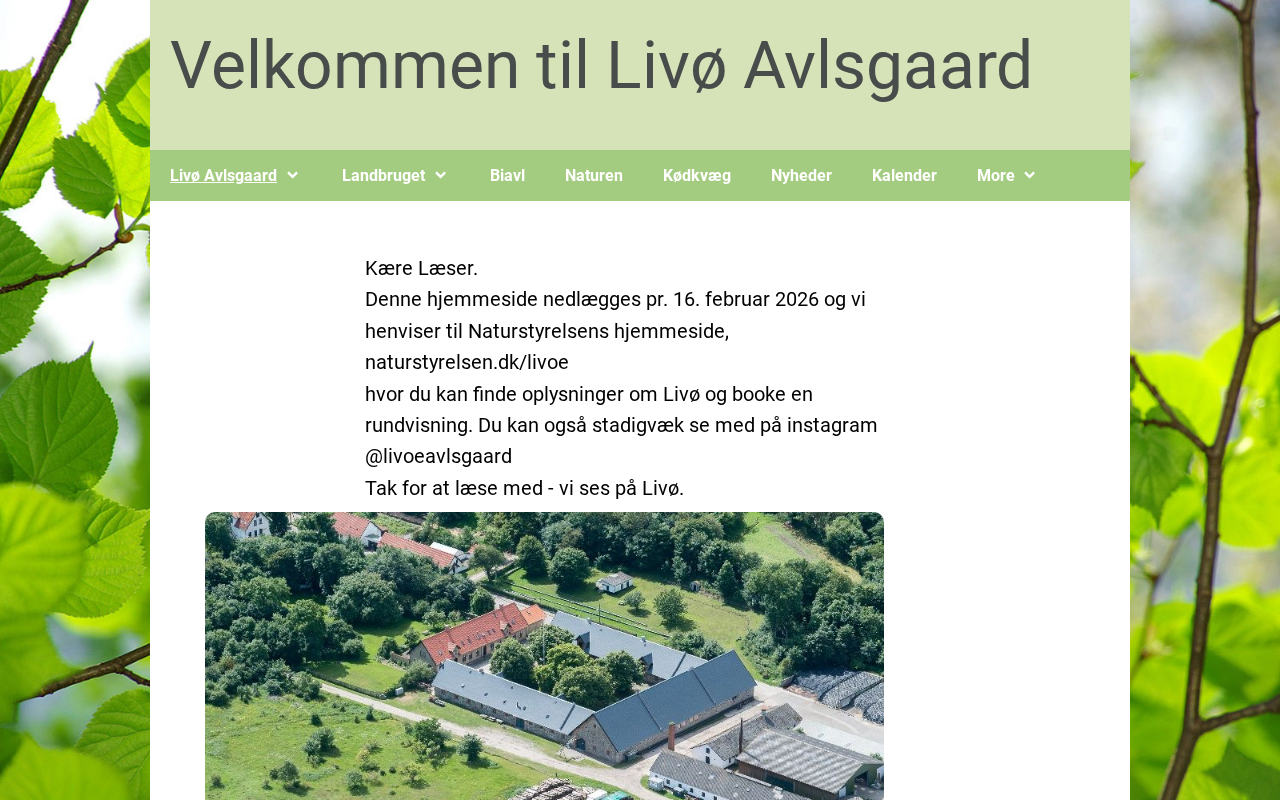 Velkommen til Livø Avlsgaard

Livø Avlsgaard Landbruget Biavl Naturen Kødkvæg Nyheder Kalender More

Kære Læser.
Denne hjemmeside nedlægges pr. 16. februar 2026 og vi henviser til Naturstyrelsens hjemmeside, naturstyrelsen.dk/livoe
hvor du kan finde oplysninger om Livø og booke en rundvisning. Du kan også stadigvæk se med på instagram @livoeavlsgaard
Tak for at læse med - vi ses på Livø.